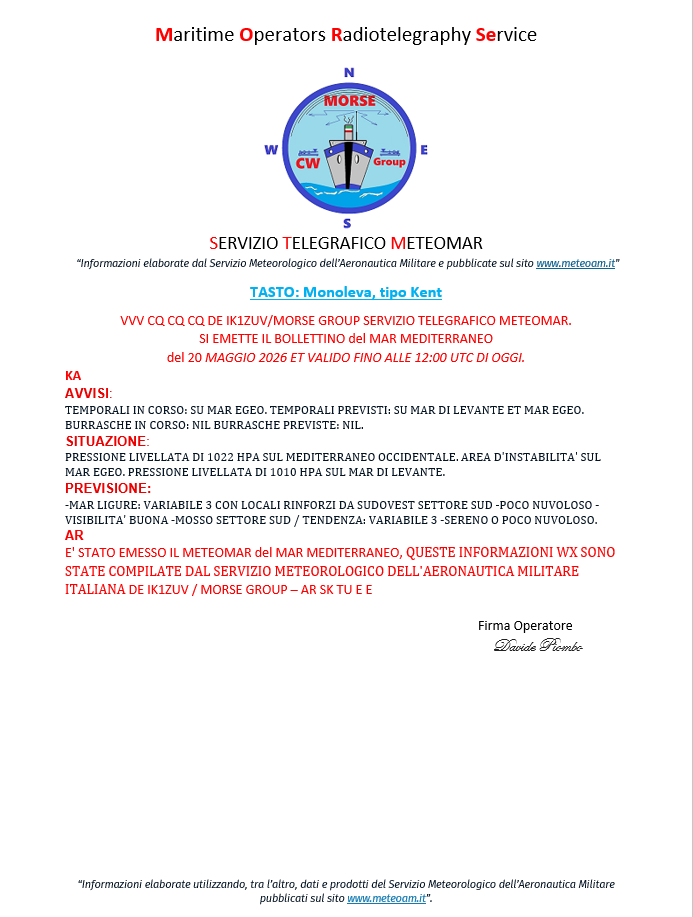 Maritime Operators Radiotelegraphy Service

N
MORSE
W
CW
Group
E
S

SERVIZIO TELEGRAFICO METEOMAR

"Informazioni elaborate dal Servizio Meteorologico dell'Aeronautica Militare e pubblicate sul sito www.meteoam.it"

TASTO: Monoleva, tipo Kent

VVV CQ CQ CQ DE IK1ZUV/MORSE GROUP SERVIZIO TELEGRAFICO METEOMAR.
SI EMETTE IL BOLLETTINO del MAR MEDITERRANEO
del 20 MAGGIO 2026 ET VALIDO FINO ALLE 12:00 UTC DI OGGI.

KA
AVVISI:
TEMPORALI IN CORSO: SU MAR EGEO. TEMPORALI PREVISTI: SU MAR DI LEVANTE ET MAR EGEO. BURRASCHE IN CORSO: NIL BURRASCHE PREVISTE: NIL.
SITUAZIONE:
PRESSIONE LIVELLATA DI 1022 HPA SUL MEDITERRANEO OCCIDENTALE. AREA D'INSTABILITA' SUL MAR EGEO. PRESSIONE LIVELLATA DI 1010 HPA SUL MAR DI LEVANTE.
PREVISIONE:
-MAR LIGURE: VARIABILE 3 CON LOCALI RINFORZI DA SUDOVEST SETTORE SUD -POCO NUVOLOSO - VISIBILITA' BUONA -MOSSO SETTORE SUD / TENDENZA: VARIABILE 3 -SERENO O POCO NUVOLOSO.
AR
E' STATO EMESSO IL METEOMAR del MAR MEDITERRANEO, QUESTE INFORMAZIONI WX SONO STATE COMPILATE DAL SERVIZIO METEOROLOGICO DELL'AERONAUTICA MILITARE ITALIANA DE IK1ZUV / MORSE GROUP – AR SK TU E E

Firma Operatore
Davide Piombo

"Informazioni elaborate utilizzando, tra l'altro, dati e prodotti del Servizio Meteorologico dell'Aeronautica Militare pubblicati sul sito www.meteoam.it".